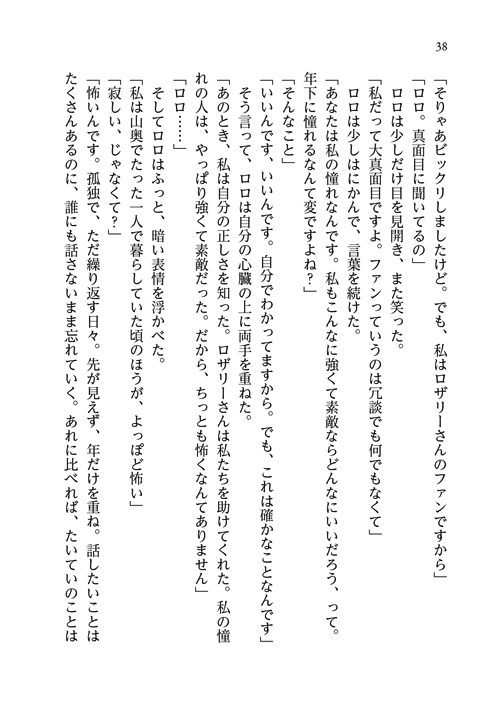 38

「そりゃあビックリしましたけど。でも、私はロザリーさんのファンですから」

「ロロ。真面目に聞いてるの」

ロロは少しだけ目を見開き、また笑った。

「私だって大真面目ですよ。ファンっていうのは冗談でも何でもなくて」

ロロは少しはにかんで、言葉を続けた。

「あなたは私の憧れなんです。私もこんなに強くて素敵ならどんなにいいだろう、って。年下に憧れるなんて変ですよね？」

「そんなこと」

「いいんです、いいんです。自分でわかってますから。でも、これは確かなことなんです」

そう言って、ロロは自分の心臓の上に両手を重ねた。

「あのとき、私は自分の正しさを知った。ロザリーさんは私たちを助けてくれた。私の憧れの人は、やっぱり強くて素敵だった。だから、ちっとも怖くなんてありません」

「ロロ……」

そしてロロはふっと、暗い表情を浮かべた。

「私は山奥でたった一人で暮らしていた頃のほうが、よっぽど怖い」

「寂しい、じゃなくて？」

「怖いんです。孤独で、ただ繰り返す日々。先が見えず、年だけを重ね。話したいことはたくさんあるのに、誰にも話さないまま忘れていく。あれに比べれば、たいていのことは